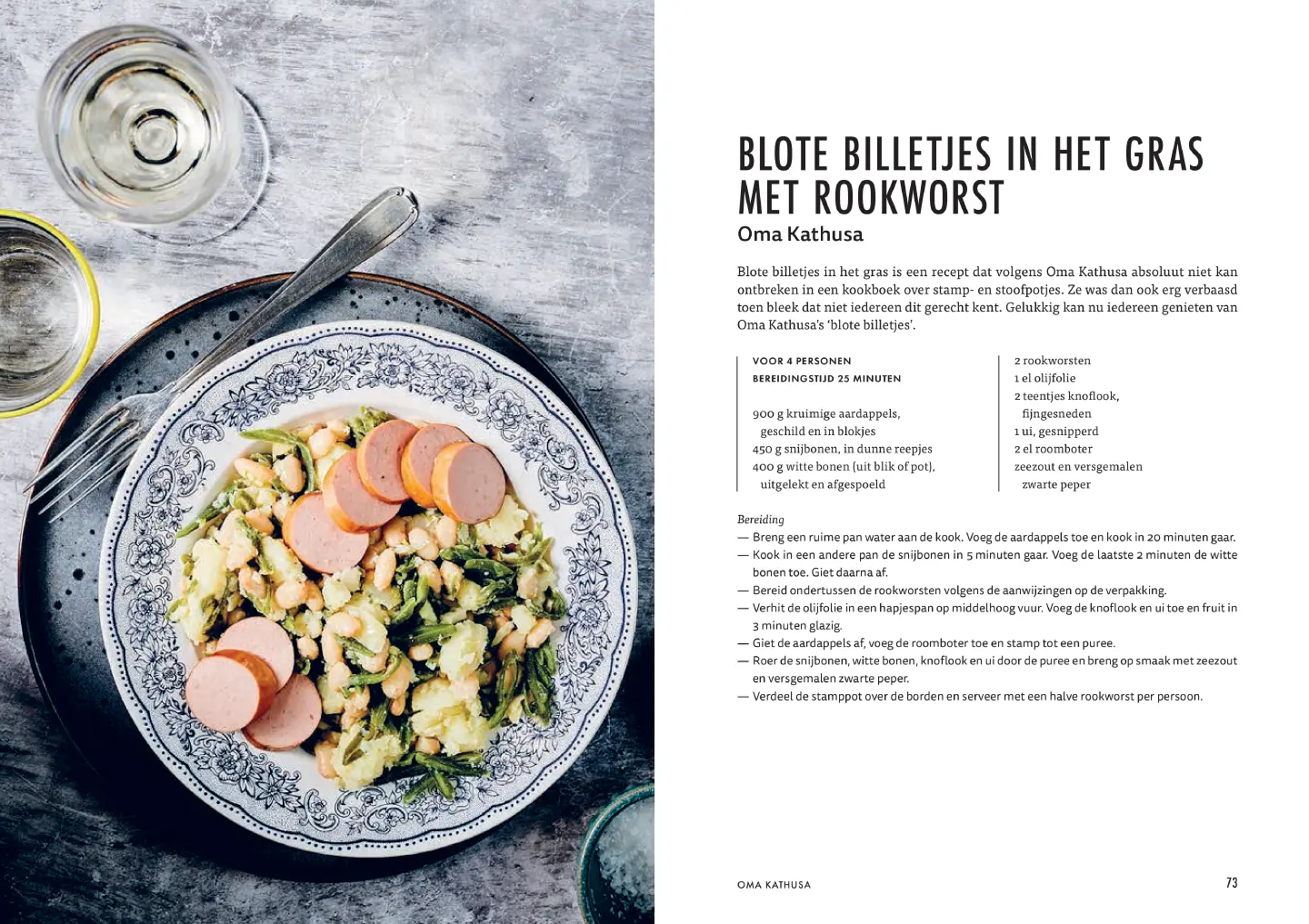 BLOTE BILLETJES IN HET GRAS MET ROOKWORST
Oma Kathusa

Blote billetjes in het gras is een recept dat volgens Oma Kathusa absoluut niet kan ontbreken in een kookboek over stamp- en stoofpotjes. Ze was dan ook erg verbaasd toen bleek dat niet iedereen dit gerecht kent. Gelukkig kan nu iedereen genieten van Oma Kathusa's 'blote billetjes'.

VOOR 4 PERSONEN
BEREIDINGSTIJD 25 MINUTEN

900 g kruimige aardappels, geschild en in blokjes
450 g snijbonen, in dunne reepjes
400 g witte bonen (uit blik of pot), uitgelekt en afgespoeld

2 rookworsten
1 el olijfolie
2 teentjes knoflook, fijngesneden
1 ui, gesnipperd
2 el roomboter
zeezout en versgemalen zwarte peper

Bereiding
— Breng een ruime pan water aan de kook. Voeg de aardappels toe en kook in 20 minuten gaar.
— Kook in een andere pan de snijbonen in 5 minuten gaar. Voeg de laatste 2 minuten de witte bonen toe. Giet daarna af.
— Bereid ondertussen de rookworsten volgens de aanwijzingen op de verpakking.
— Verhit de olijfolie in een hapjespan op middelhoog vuur. Voeg de knoflook en ui toe en fruit in 3 minuten glazig.
— Giet de aardappels af, voeg de roomboter toe en stamp tot een puree.
— Roer de snijbonen, witte bonen, knoflook en ui door de puree en breng op smaak met zeezout en versgemalen zwarte peper.
— Verdeel de stamppot over de borden en serveer met een halve rookworst per persoon.

OMA KATHUSA
73